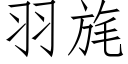 羽旄